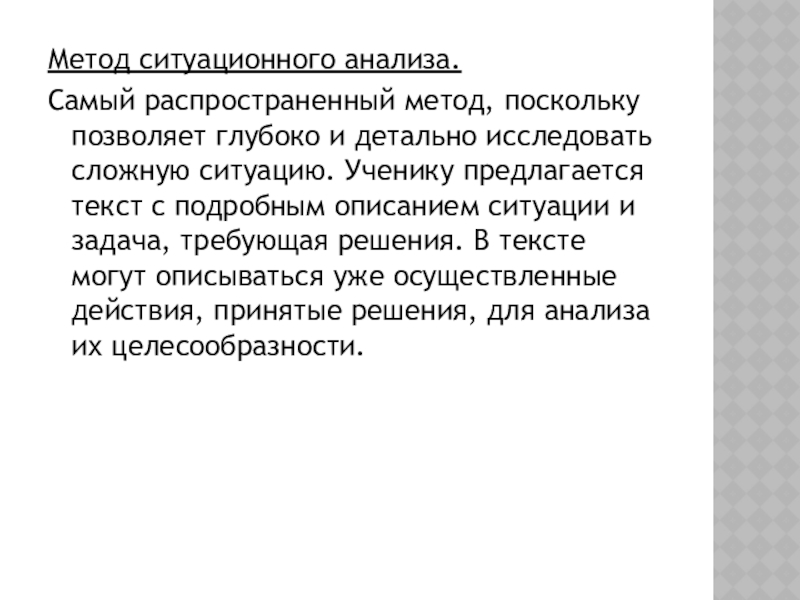 Метод ситуационного анализа.

Самый распространенный метод, поскольку позволяет глубоко и детально исследовать сложную ситуацию. Ученику предлагается текст с подробным описанием ситуации и задача, требующая решения. В тексте могут описываться уже осуществленные действия, принятые решения, для анализа их целесообразности.